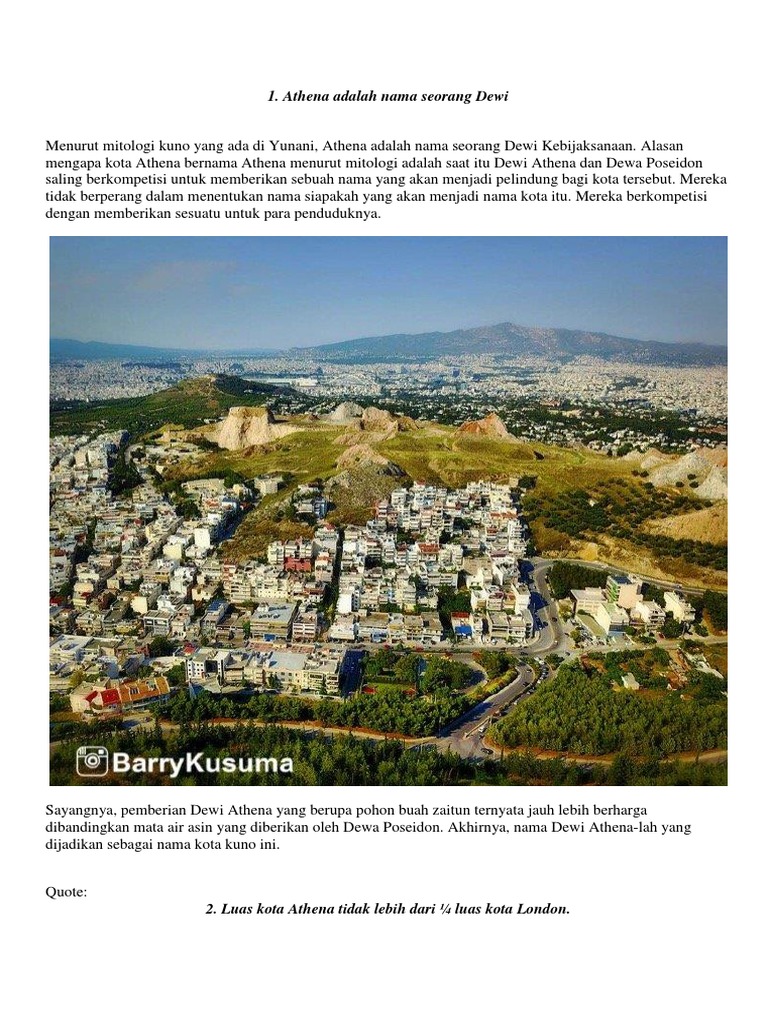 1. Athena adalah nama seorang Dewi

Menurut mitologi kuno yang ada di Yunani, Athena adalah nama seorang Dewi Kebijaksanaan. Alasan mengapa kota Athena bernama Athena menurut mitologi adalah saat itu Dewi Athena dan Dewa Poseidon saling berkompetisi untuk memberikan sebuah nama yang akan menjadi pelindung bagi kota tersebut. Mereka tidak berperang dalam menentukan nama siapakah yang akan menjadi nama kota itu. Mereka berkompetisi dengan memberikan sesuatu untuk para penduduknya.

BarryKusuma

Sayangnya, pemberian Dewi Athena yang berupa pohon buah zaitun ternyata jauh lebih berharga dibandingkan mata air asin yang diberikan oleh Dewa Poseidon. Akhirnya, nama Dewi Athena-lah yang dijadikan sebagai nama kota kuno ini.

Quote:

2. Luas kota Athena tidak lebih dari ¼ luas kota London.